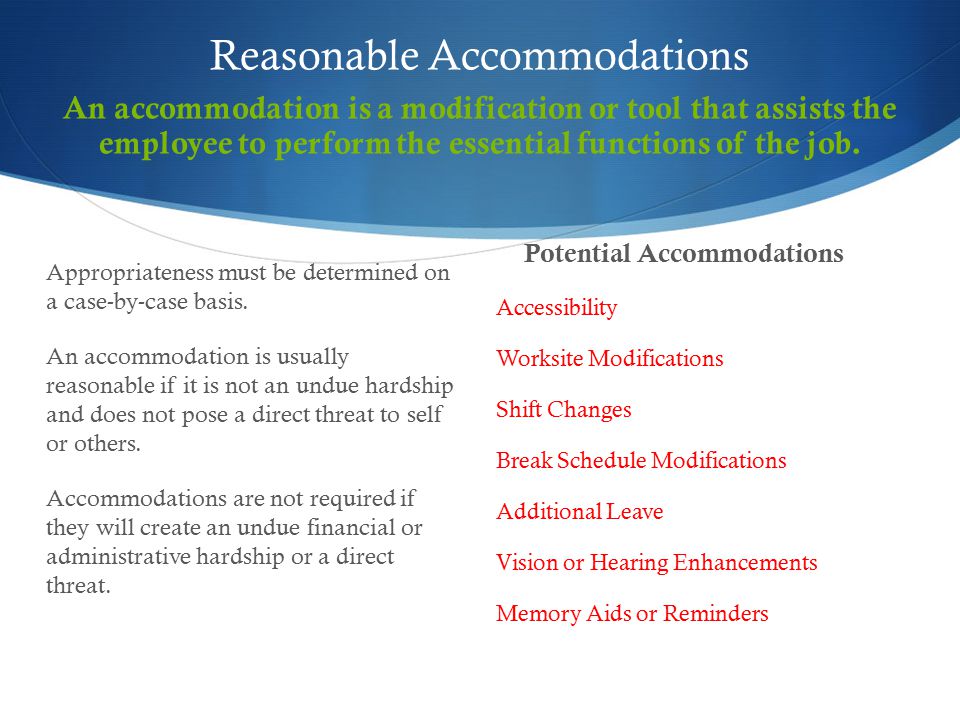 Reasonable Accommodations

An accommodation is a modification or tool that assists the employee to perform the essential functions of the job.

Appropriateness must be determined on a case-by-case basis.

An accommodation is usually reasonable if it is not an undue hardship and does not pose a direct threat to self or others.

Accommodations are not required if they will create an undue financial or administrative hardship or a direct threat.

Potential Accommodations

Accessibility

Worksite Modifications

Shift Changes

Break Schedule Modifications

Additional Leave

Vision or Hearing Enhancements

Memory Aids or Reminders